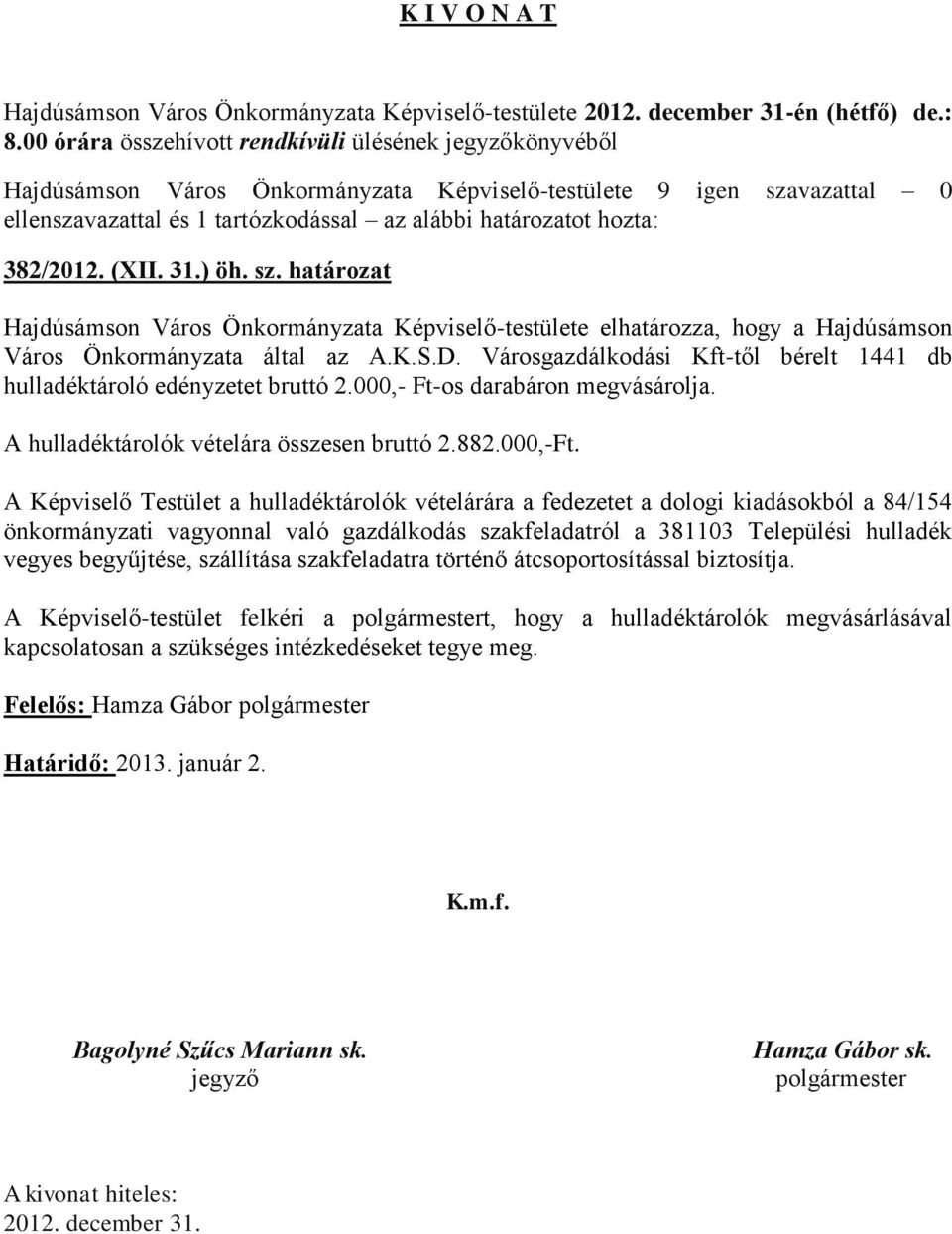 K I V O N A T

Hajdúsámson Város Önkormányzata Képviselő-testülete 2012. december 31-én (hétfő) de.: 8.00 órára összehívott rendkívüli ülésének jegyzőkönyvéből

Hajdúsámson Város Önkormányzata Képviselő-testülete 9 igen szavazattal – 0 ellenszavazattal és 1 tartózkodással – az alábbi határozatot hozta:

382/2012. (XII. 31.) öh. sz. határozat

Hajdúsámson Város Önkormányzata Képviselő-testülete elhatározza, hogy a Hajdúsámson Város Önkormányzata által az A.K.S.D. Városgazdálkodási Kft-től bérelt 1441 db hulladéktároló edényzetet bruttó 2.000,- Ft-os darabáron megvásárolja.

A hulladéktárolók vételára összesen bruttó 2.882.000,-Ft.

A Képviselő Testület a hulladéktárolók vételárára a fedezetet a dologi kiadásokból a 84/154 önkormányzati vagyonnal való gazdálkodás szakfeladatról a 381103 Települési hulladék vegyes begyűjtése, szállítása szakfeladatra történő átcsoportosítással biztosítja.

A Képviselő-testület felkéri a polgármestert, hogy a hulladéktárolók megvásárlásával kapcsolatosan a szükséges intézkedéseket tegye meg.

Felelős: Hamza Gábor polgármester

Határidő: 2013. január 2.

K.m.f.

Bagolyné Szűcs Mariann sk.
jegyző

Hamza Gábor sk.
polgármester

A kivonat hiteles:
2012. december 31.